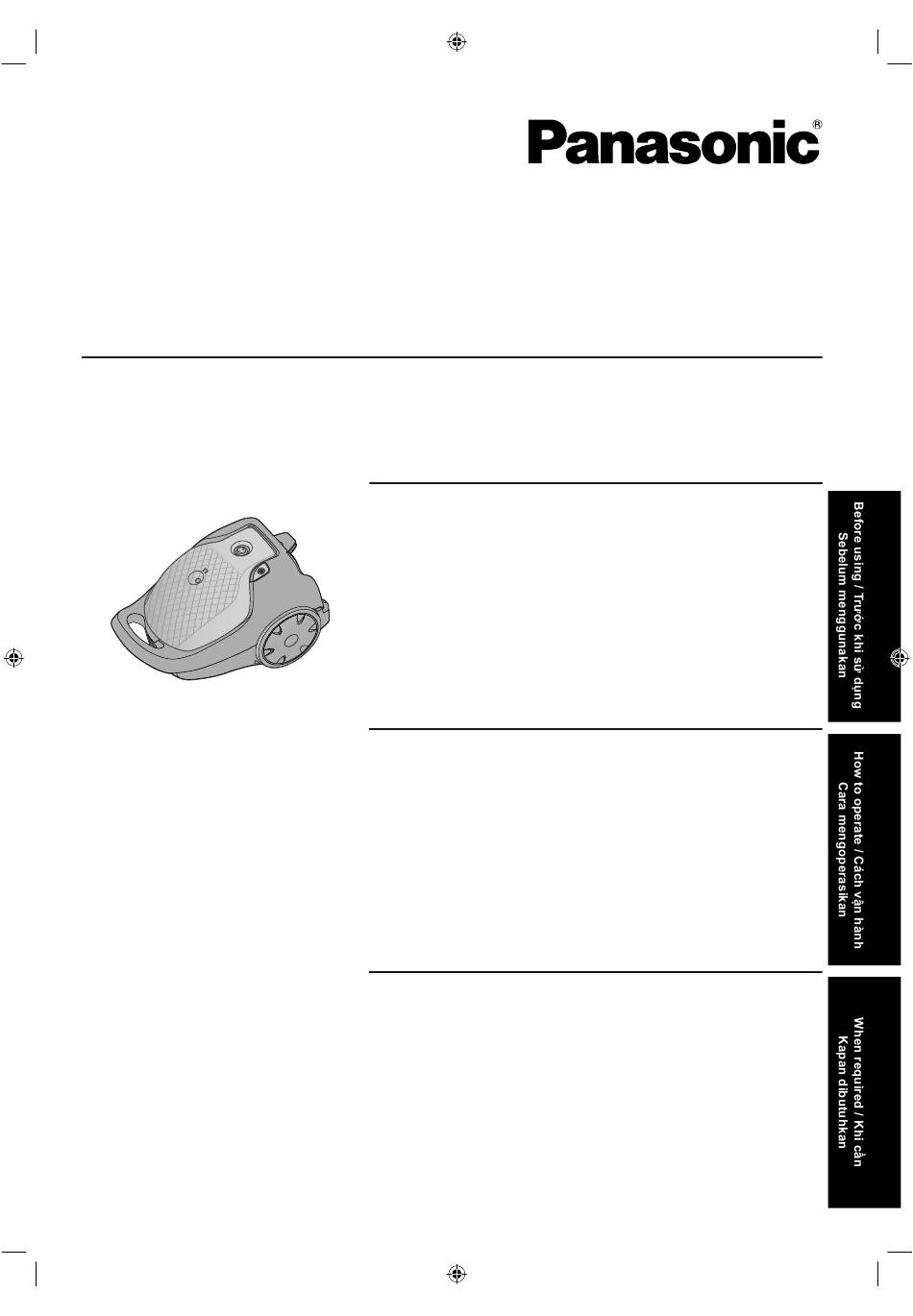 Panasonic®

Before using / Trước khi sử dụng
Sebelum menggunakan

How to operate / Cách vận hành
Cara mengoperasikan

When required / Khi cần
Kapan dibutuhkan